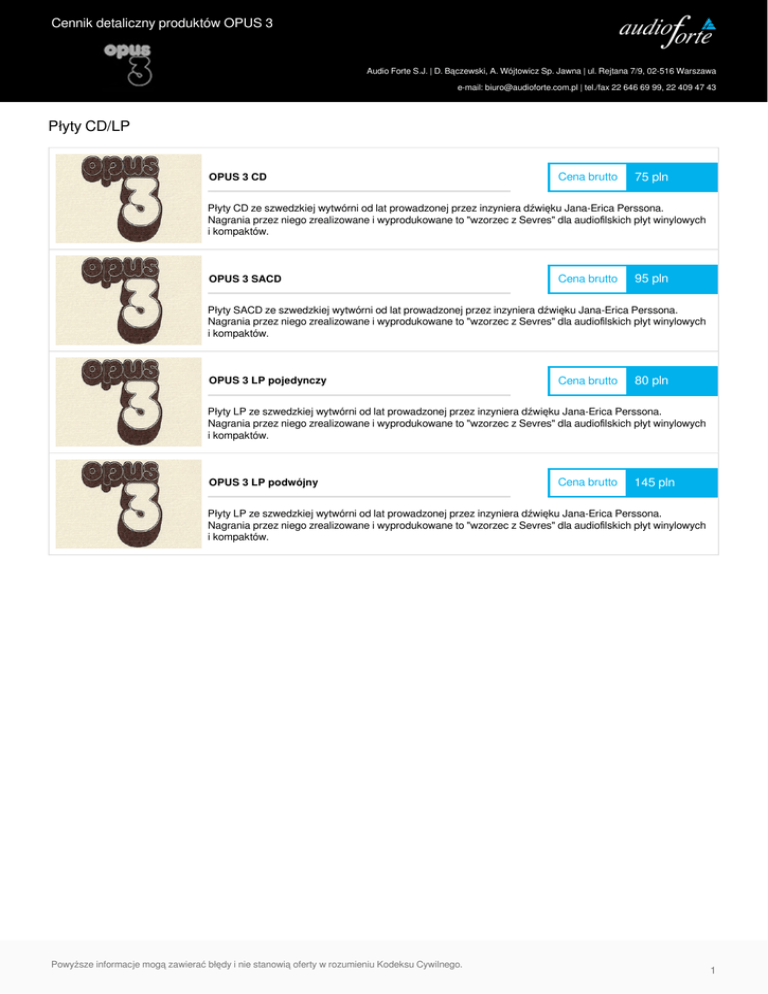 Cennik detaliczny produktów OPUS 3

opus 3

audio forte

Audio Forte S.J. | D. Bączewski, A. Wójtowicz Sp. Jawna | ul. Rejtana 7/9, 02-516 Warszawa
e-mail: biuro@audioforte.com.pl | tel./fax 22 646 69 99, 22 409 47 43

Płyty CD/LP

opus 3

OPUS 3 CD

Cena brutto 75 pln

Płyty CD ze szwedzkiej wytwórni od lat prowadzonej przez inzyniera dźwięku Jana-Erica Perssona. Nagrania przez niego zrealizowane i wyprodukowane to "wzorzec z Sevres" dla audiofilskich płyt winylowych i kompaktów.

opus 3

OPUS 3 SACD

Cena brutto 95 pln

Płyty SACD ze szwedzkiej wytwórni od lat prowadzonej przez inzyniera dźwięku Jana-Erica Perssona. Nagrania przez niego zrealizowane i wyprodukowane to "wzorzec z Sevres" dla audiofilskich płyt winylowych i kompaktów.

opus 3

OPUS 3 LP pojedynczy

Cena brutto 80 pln

Płyty LP ze szwedzkiej wytwórni od lat prowadzonej przez inzyniera dźwięku Jana-Erica Perssona. Nagrania przez niego zrealizowane i wyprodukowane to "wzorzec z Sevres" dla audiofilskich płyt winylowych i kompaktów.

opus 3

OPUS 3 LP podwójny

Cena brutto 145 pln

Płyty LP ze szwedzkiej wytwórni od lat prowadzonej przez inzyniera dźwięku Jana-Erica Perssona. Nagrania przez niego zrealizowane i wyprodukowane to "wzorzec z Sevres" dla audiofilskich płyt winylowych i kompaktów.

Powyższe informacje mogą zawierać błędy i nie stanowią oferty w rozumieniu Kodeksu Cywilnego.

1